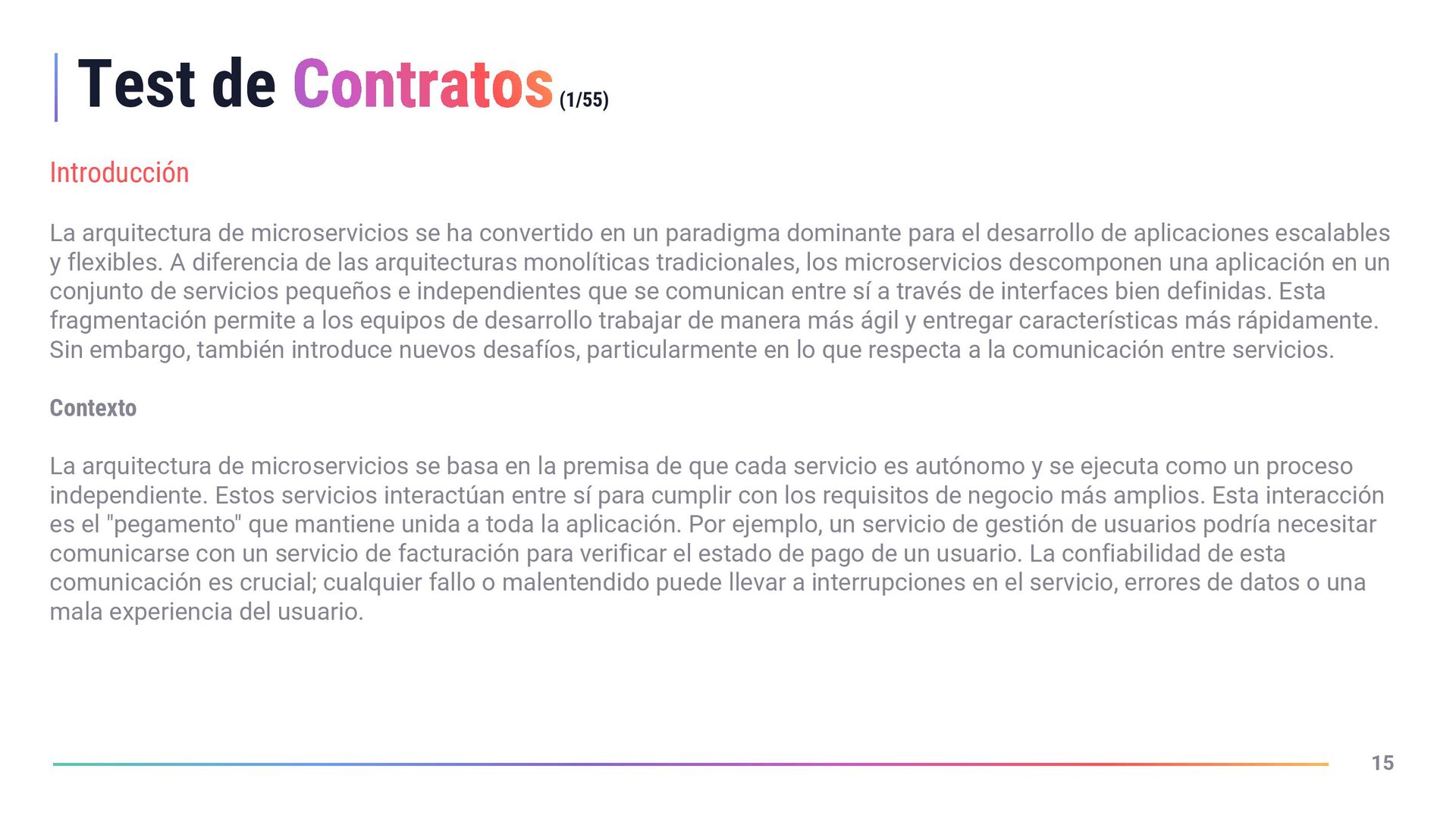 Test de Contratos (1/55)

Introducción

La arquitectura de microservicios se ha convertido en un paradigma dominante para el desarrollo de aplicaciones escalables y flexibles. A diferencia de las arquitecturas monolíticas tradicionales, los microservicios descomponen una aplicación en un conjunto de servicios pequeños e independientes que se comunican entre sí a través de interfaces bien definidas. Esta fragmentación permite a los equipos de desarrollo trabajar de manera más ágil y entregar características más rápidamente. Sin embargo, también introduce nuevos desafíos, particularmente en lo que respecta a la comunicación entre servicios.

Contexto

La arquitectura de microservicios se basa en la premisa de que cada servicio es autónomo y se ejecuta como un proceso independiente. Estos servicios interactúan entre sí para cumplir con los requisitos de negocio más amplios. Esta interacción es el "pegamento" que mantiene unida a toda la aplicación. Por ejemplo, un servicio de gestión de usuarios podría necesitar comunicarse con un servicio de facturación para verificar el estado de pago de un usuario. La confiabilidad de esta comunicación es crucial; cualquier fallo o malentendido puede llevar a interrupciones en el servicio, errores de datos o una mala experiencia del usuario.

15